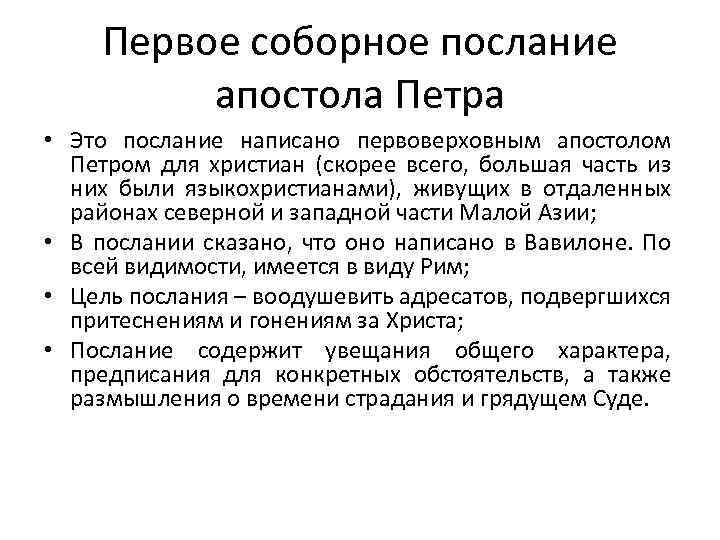 Первое соборное послание апостола Петра

• Это послание написано первоверховным апостолом Петром для христиан (скорее всего, большая часть из них были языкохристианами), живущих в отдаленных районах северной и западной части Малой Азии;

• В послании сказано, что оно написано в Вавилоне. По всей видимости, имеется в виду Рим;

• Цель послания – воодушевить адресатов, подвергшихся притеснениям и гонениям за Христа;

• Послание содержит увещания общего характера, предписания для конкретных обстоятельств, а также размышления о времени страдания и грядущем Суде.